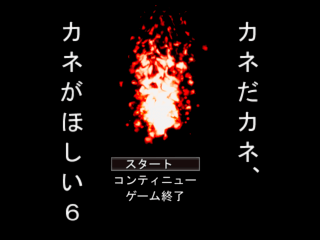 カネだカネ、

カネがほしい６

スタート
コンティニュー
ゲーム終了